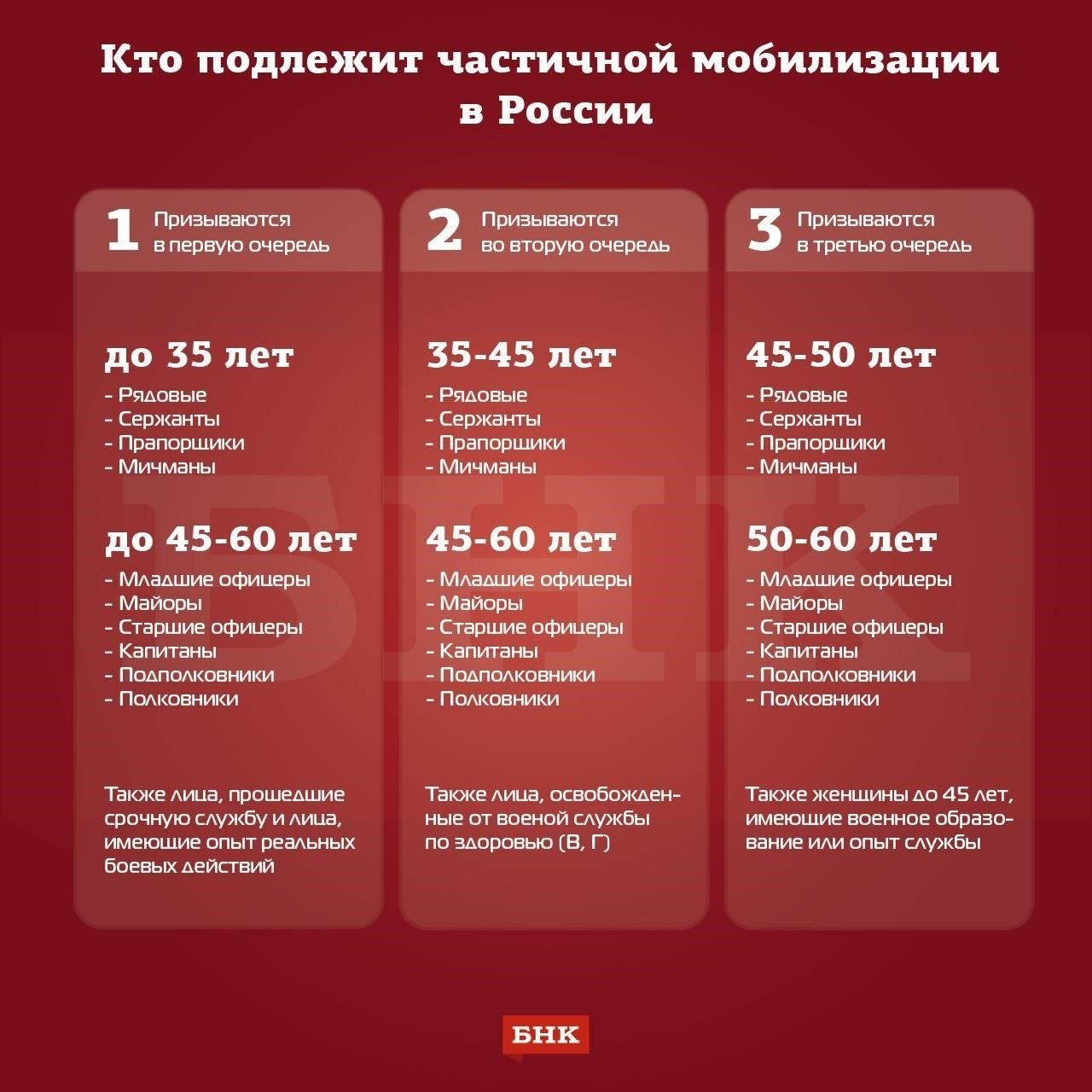 Кто подлежит частичной мобилизации в России

1 Призываются в первую очередь

до 35 лет
- Рядовые
- Сержанты
- Прапорщики
- Мичманы

до 45-60 лет
- Младшие офицеры
- Майоры
- Старшие офицеры
- Капитаны
- Подполковники
- Полковники

Также лица, прошедшие срочную службу и лица, имеющие опыт реальных боевых действий

2 Призываются во вторую очередь

35-45 лет
- Рядовые
- Сержанты
- Прапорщики
- Мичманы

45-60 лет
- Младшие офицеры
- Майоры
- Старшие офицеры
- Капитаны
- Подполковники
- Полковники

Также лица, освобожденные от военой службы по здоровью (В, Г)

3 Призываются в третью очередь

45-50 лет
- Рядовые
- Сержанты
- Прапорщики
- Мичманы

50-60 лет
- Младшие офицеры
- Майоры
- Старшие офицеры
- Капитаны
- Подполковники
- Полковники

Также женщины до 45 лет, имеющие военное образование или опыт службы

БНК

БНК